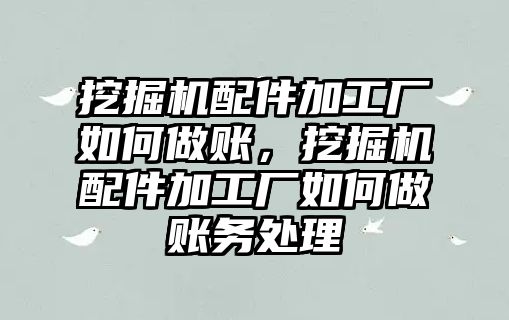 挖掘机配件加工厂如何做账，挖掘机配件加工厂如何做账务处理